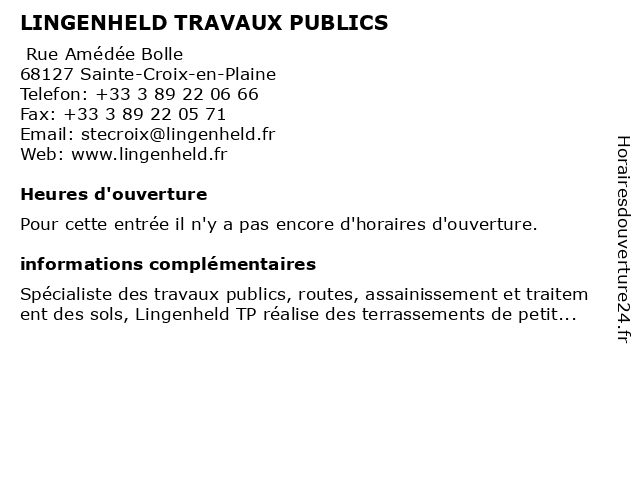 LINGENHELD TRAVAUX PUBLICS

Rue Amédée Bolle
68127 Sainte-Croix-en-Plaine
Telefon: +33 3 89 22 06 66
Fax: +33 3 89 22 05 71
Email: stecroix@lingenheld.fr
Web: www.lingenheld.fr

Heures d'ouverture

Pour cette entrée il n'y a pas encore d'horaires d'ouverture.

informations complémentaires

Spécialiste des travaux publics, routes, assainissement et traitement des sols, Lingenheld TP réalise des terrassements de petit...

Horairesdouverture24.fr